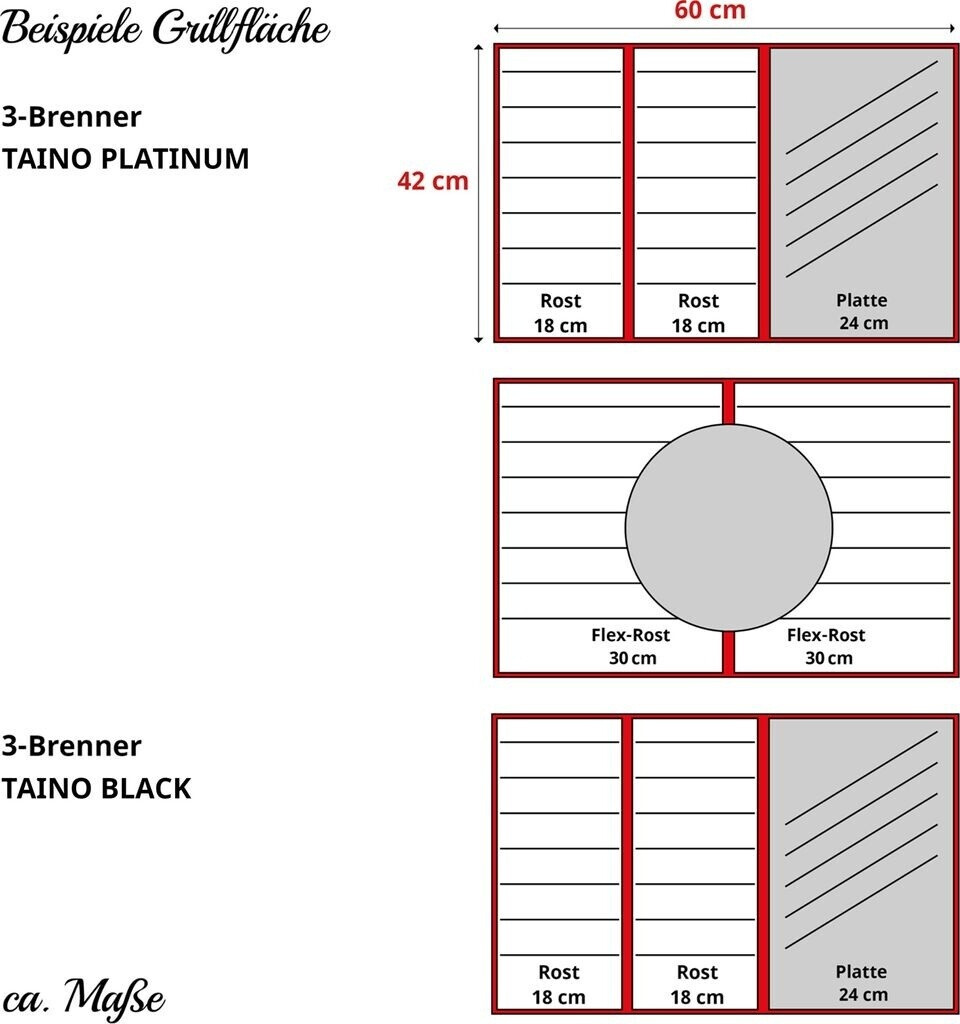 Beispiele Grillfläche

3-Brenner
TAINO PLATINUM

60 cm

42 cm

Rost
18 cm

Rost
18 cm

Platte
24 cm

Flex-Rost
30 cm

Flex-Rost
30 cm

3-Brenner
TAINO BLACK

Rost
18 cm

Rost
18 cm

Platte
24 cm

ca. Maße